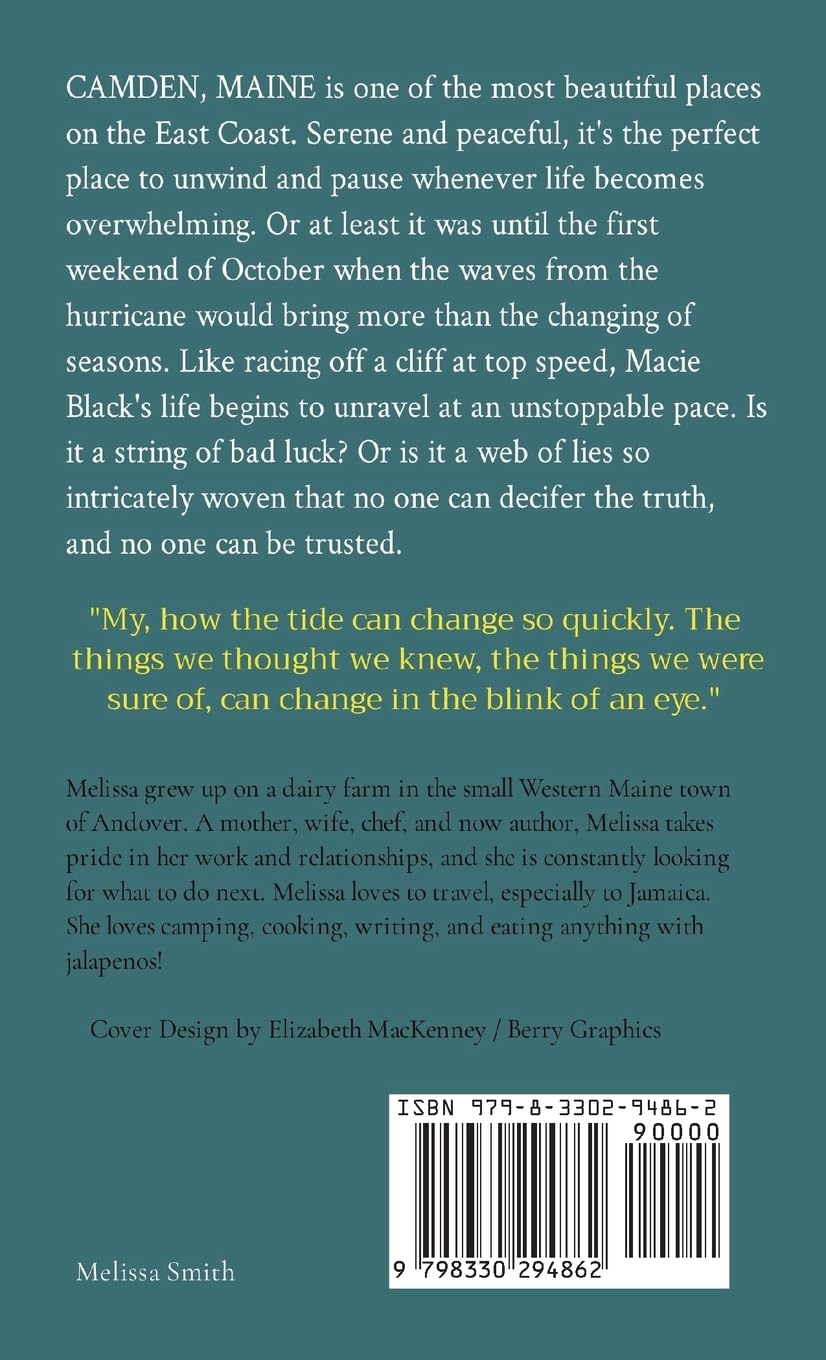 CAMDEN, MAINE is one of the most beautiful places on the East Coast. Serene and peaceful, it's the perfect place to unwind and pause whenever life becomes overwhelming. Or at least it was until the first weekend of October when the waves from the hurricane would bring more than the changing of seasons. Like racing off a cliff at top speed, Macie Black's life begins to unravel at an unstoppable pace. Is it a string of bad luck? Or is it a web of lies so intricately woven that no one can decifer the truth, and no one can be trusted.

"My, how the tide can change so quickly. The things we thought we knew, the things we were sure of, can change in the blink of an eye."

Melissa grew up on a dairy farm in the small Western Maine town of Andover. A mother, wife, chef, and now author, Melissa takes pride in her work and relationships, and she is constantly looking for what to do next. Melissa loves to travel, especially to Jamaica. She loves camping, cooking, writing, and eating anything with jalapenos!

Cover Design by Elizabeth MacKenney / Berry Graphics

ISBN 979-8-3302-9486-2

90000

9 798330 294862

Melissa Smith